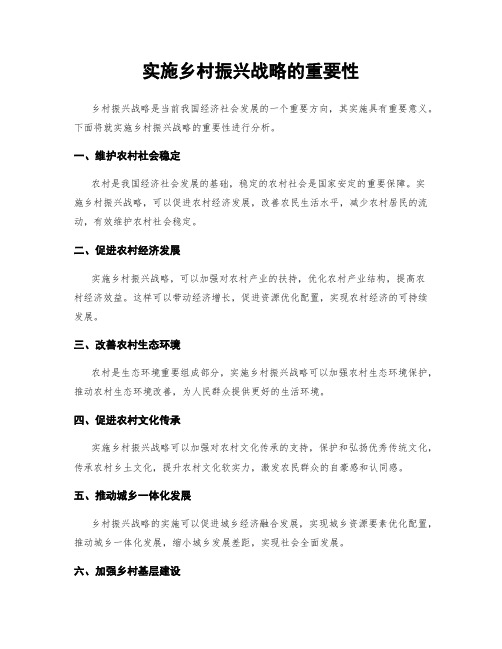 实施乡村振兴战略的重要性

乡村振兴战略是当前我国经济社会发展的一个重要方向，其实施具有重要意义。下面将就实施乡村振兴战略的重要性进行分析。

一、维护农村社会稳定

农村是我国经济社会发展的基础，稳定的农村社会是国家安定的重要保障。实施乡村振兴战略，可以促进农村经济发展，改善农民生活水平，减少农村居民的流动，有效维护农村社会稳定。

二、促进农村经济发展

实施乡村振兴战略，可以加强对农村产业的扶持，优化农村产业结构，提高农村经济效益。这样可以带动经济增长，促进资源优化配置，实现农村经济的可持续发展。

三、改善农村生态环境

农村是生态环境重要组成部分，实施乡村振兴战略可以加强农村生态环境保护，推动农村生态环境改善，为人民群众提供更好的生活环境。

四、促进农村文化传承

实施乡村振兴战略可以加强对农村文化传承的支持，保护和弘扬优秀传统文化，传承农村乡土文化，提升农村文化软实力，激发农民群众的自豪感和认同感。

五、推动城乡一体化发展

乡村振兴战略的实施可以促进城乡经济融合发展，实现城乡资源要素优化配置，推动城乡一体化发展，缩小城乡发展差距，实现社会全面发展。

六、加强乡村基层建设